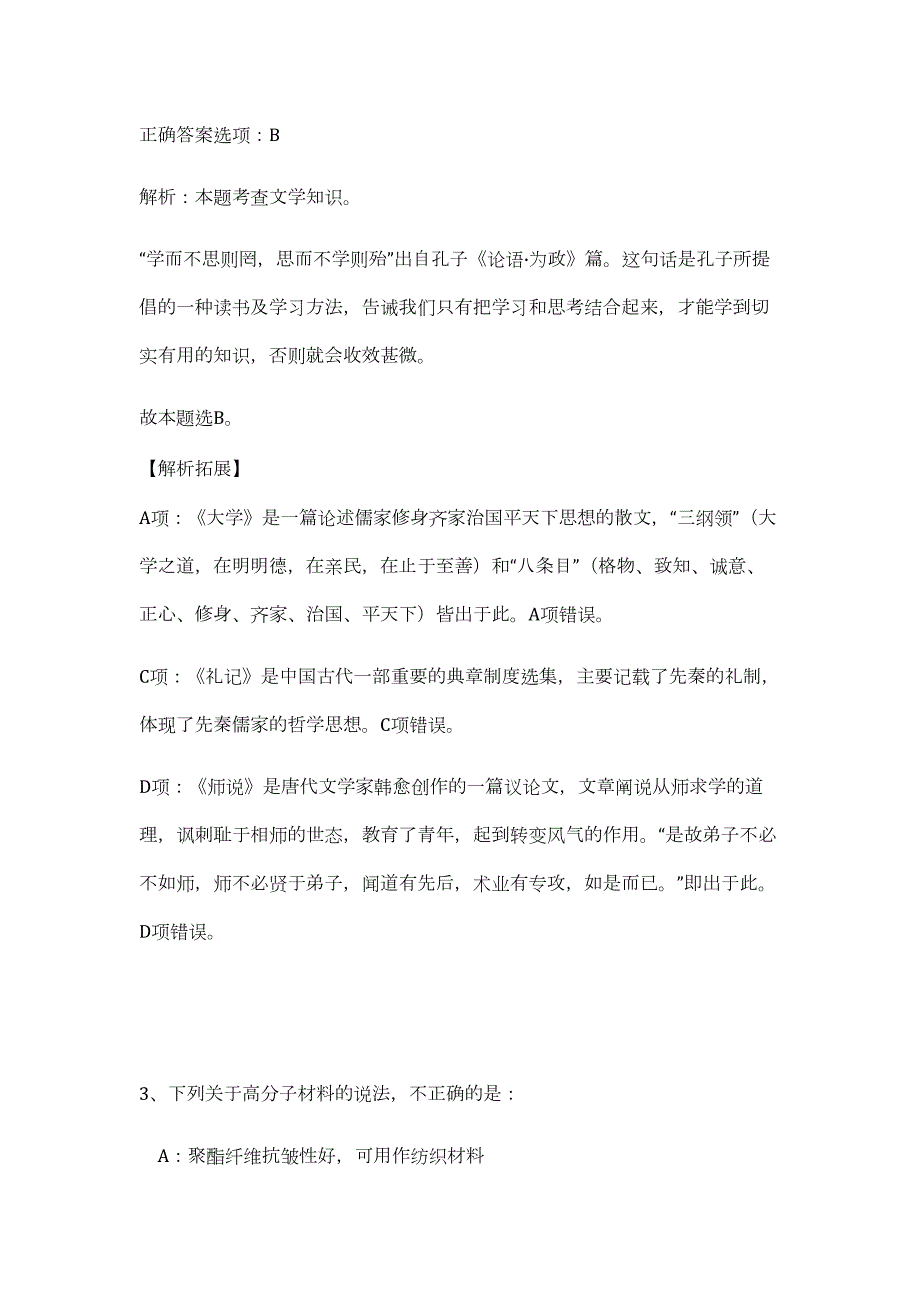 正确答案选项：B

解析：本题考查文学知识。

“学而不思则罔，思而不学则殆”出自孔子《论语·为政》篇。这句话是孔子所提倡的一种读书及学习方法，告诫我们只有把学习和思考结合起来，才能学到切实有用的知识，否则就会收效甚微。

故本题选B。

【解析拓展】

A项：《大学》是一篇论述儒家修身齐家治国平天下思想的散文，“三纲领”（大学之道，在明明德，在亲民，在止于至善）和“八条目”（格物、致知、诚意、正心、修身、齐家、治国、平天下）皆出于此。A项错误。

C项：《礼记》是中国古代一部重要的典章制度选集，主要记载了先秦的礼制，体现了先秦儒家的哲学思想。C项错误。

D项：《师说》是唐代文学家韩愈创作的一篇议论文，文章阐说从师求学的道理，讽刺耻于相师的世态，教育了青年，起到转变风气的作用。“是故弟子不必不如师，师不必贤于弟子，闻道有先后，术业有专攻，如是而已。”即出于此。D项错误。

3、下列关于高分子材料的说法，不正确的是：

A：聚酯纤维抗皱性好，可用作纺织材料